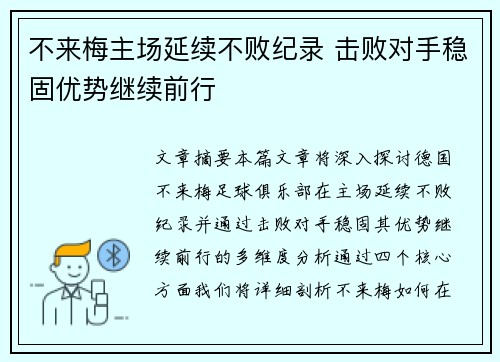 不来梅主场延续不败纪录 击败对手稳固优势继续前行

文章摘要本篇文章将深入探讨德国不来梅足球俱乐部在主场延续不败纪录并通过击败对手稳固其优势继续前行的多维度分析通过四个核心方面我们将详细剖析不来梅如何在